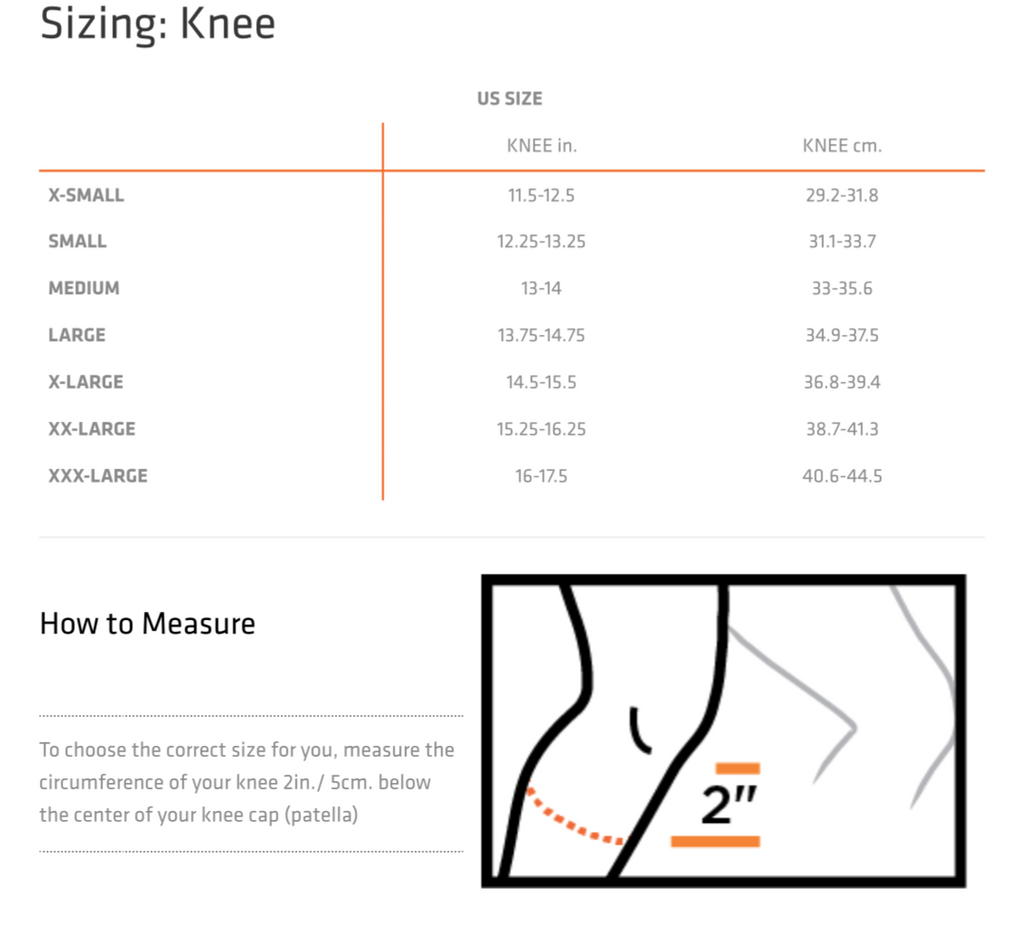 Sizing: Knee

US SIZE

| | KNEE in. | KNEE cm. |
|---|---|---|
| X-SMALL | 11.5-12.5 | 29.2-31.8 |
| SMALL | 12.25-13.25 | 31.1-33.7 |
| MEDIUM | 13-14 | 33-35.6 |
| LARGE | 13.75-14.75 | 34.9-37.5 |
| X-LARGE | 14.5-15.5 | 36.8-39.4 |
| XX-LARGE | 15.25-16.25 | 38.7-41.3 |
| XXX-LARGE | 16-17.5 | 40.6-44.5 |

How to Measure

To choose the correct size for you, measure the circumference of your knee 2in./ 5cm. below the center of your knee cap (patella)

2"